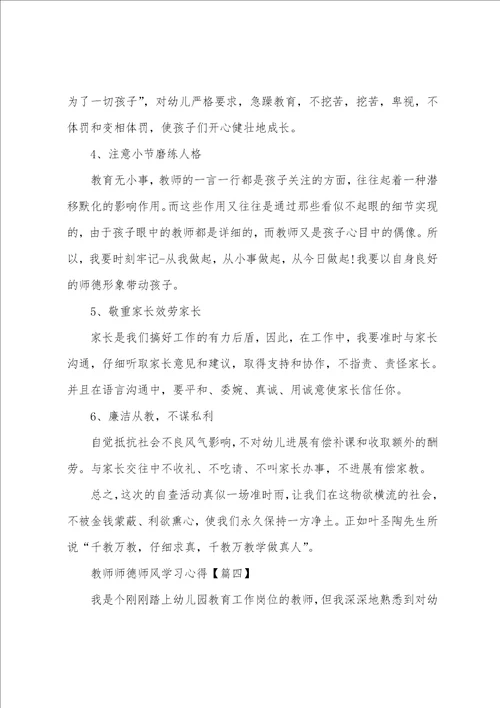 为了一切孩子”，对幼儿严格要求，急躁教育，不挖苦，挖苦，卑视，不体罚和变相体罚，使孩子们开心健壮地成长。

4、注意小节磨练人格

教育无小事，教师的一言一行都是孩子关注的方面，往往起着一种潜移默化的影响作用。而这些作用又往往是通过那些看似不起眼的细节实现的，由于孩子眼中的教师都是详细的，而教师又是孩子心目中的偶像。所以，我要时刻牢记-从我做起，从小事做起，从今日做起!我要以自身良好的师德形象带动孩子。

5、敬重家长效劳家长

家长是我们搞好工作的有力后盾，因此，在工作中，我要准时与家长沟通，仔细听取家长意见和建议，取得支持和协作，不指责、责怪家长。并且在语言沟通中，要平和、委婉、真诚、用诚意使家长信任你。

6、廉洁从教，不谋私利

自觉抵抗社会不良风气影响，不对幼儿进展有偿补课和收取额外的酬劳。与家长交往中不收礼、不吃请、不叫家长办事，不进展有偿家教。

总之，这次的自查活动真似一场准时雨，让我们在这物欲横流的社会，不被金钱蒙蔽、利欲熏心，使我们永久保持一方净土。正如叶圣陶先生所说“千教万教，仔细求真，千教万教学做真人”。

教师师德师风学习心得【篇四】

我是个刚刚踏上幼儿园教育工作岗位的教师，但我深深地熟悉到对幼